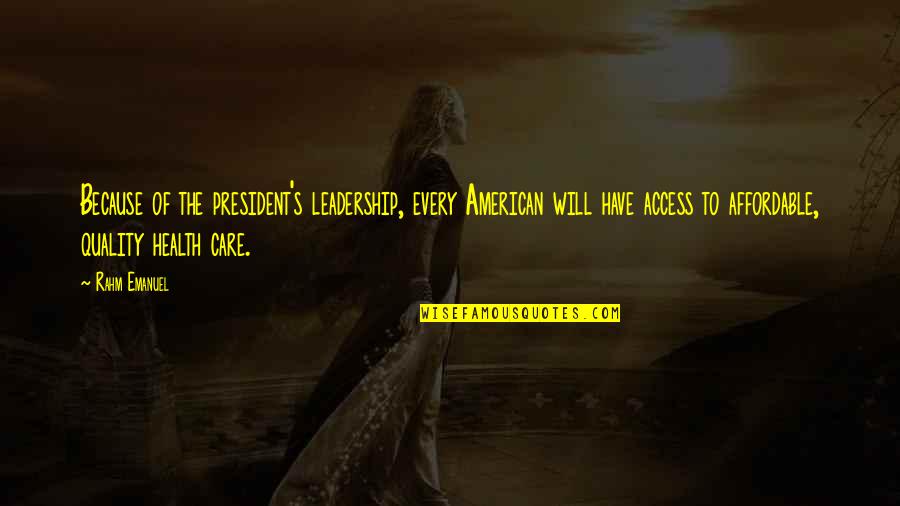 Because of the president's leadership, every American will have access to affordable, quality health care.

~ Rahm Emanuel

WISEFAMOUSQUOTES.COM